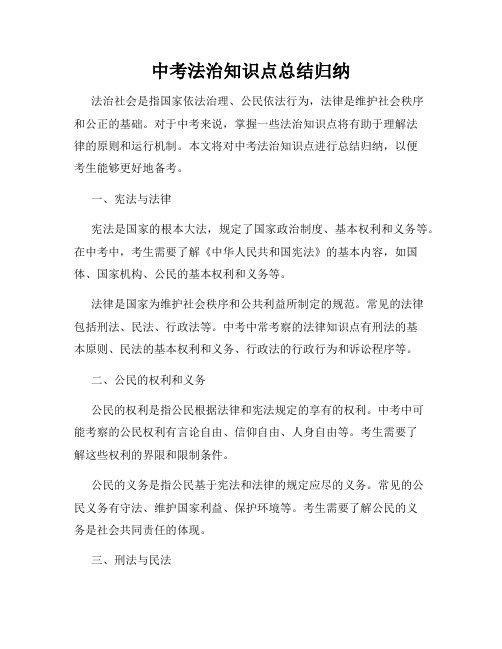 中考法治知识点总结归纳

法治社会是指国家依法治理、公民依法行为，法律是维护社会秩序和公正的基础。对于中考来说，掌握一些法治知识点将有助于理解法律的原则和运行机制。本文将对中考法治知识点进行总结归纳，以便考生能够更好地备考。

一、宪法与法律

宪法是国家的根本大法，规定了国家政治制度、基本权利和义务等。在中考中，考生需要了解《中华人民共和国宪法》的基本内容，如国体、国家机构、公民的基本权利和义务等。

法律是国家为维护社会秩序和公共利益所制定的规范。常见的法律包括刑法、民法、行政法等。中考中常考察的法律知识点有刑法的基本原则、民法的基本权利和义务、行政法的行政行为和诉讼程序等。

二、公民的权利和义务

公民的权利是指公民根据法律和宪法规定的享有的权利。中考中可能考察的公民权利有言论自由、信仰自由、人身自由等。考生需要了解这些权利的界限和限制条件。

公民的义务是指公民基于宪法和法律的规定应尽的义务。常见的公民义务有守法、维护国家利益、保护环境等。考生需要了解公民的义务是社会共同责任的体现。

三、刑法与民法